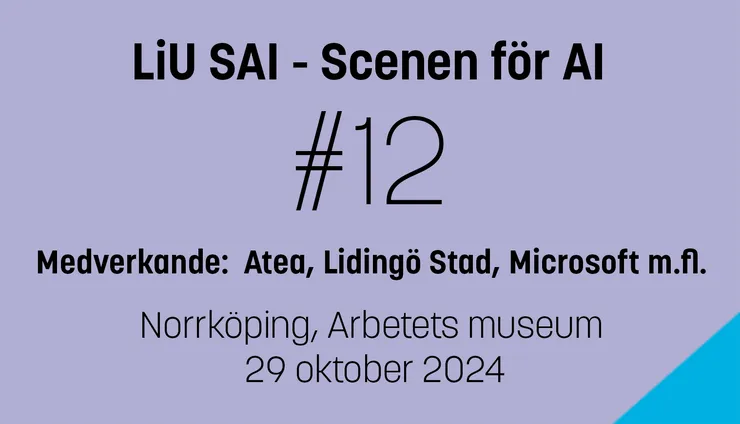 LiU SAI - Scenen för AI

#12

Medverkande: Atea, Lidingö Stad, Microsoft m.fl.

Norrköping, Arbetets museum
29 oktober 2024